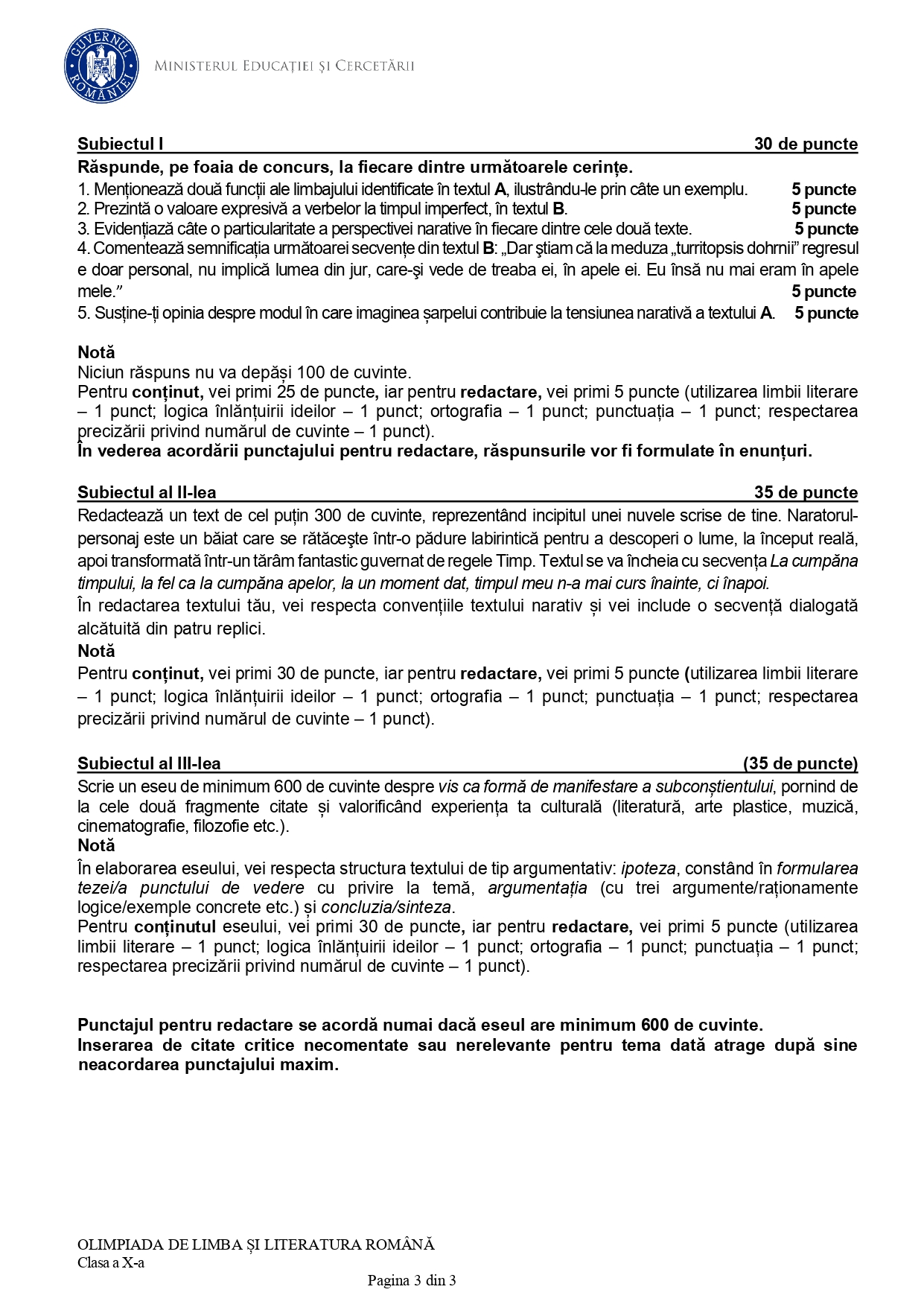 GUVERNUL ROMÂNIEI
MINISTERUL EDUCAȚIEI ȘI CERCETĂRII

Subiectul I 30 de puncte
Răspunde, pe foaia de concurs, la fiecare dintre următoarele cerințe.
1. Menționează două funcții ale limbajului identificate în textul A, ilustrându-le prin câte un exemplu. 5 puncte
2. Prezintă o valoare expresivă a verbelor la timpul imperfect, în textul B. 5 puncte
3. Evidențiază câte o particularitate a perspectivei narative în fiecare dintre cele două texte. 5 puncte
4. Comentează semnificația următoarei secvențe din textul B: „Dar ştiam că la meduza „turritopsis dohrnii” regresul e doar personal, nu implică lumea din jur, care-şi vede de treaba ei, în apele ei. Eu însă nu mai eram în apele mele.” 5 puncte
5. Susține-ți opinia despre modul în care imaginea șarpelui contribuie la tensiunea narativă a textului A. 5 puncte

Notă
Niciun răspuns nu va depăși 100 de cuvinte.
Pentru conținut, vei primi 25 de puncte, iar pentru redactare, vei primi 5 puncte (utilizarea limbii literare – 1 punct; logica înlănțuirii ideilor – 1 punct; ortografia – 1 punct; punctuația – 1 punct; respectarea precizării privind numărul de cuvinte – 1 punct).
În vederea acordării punctajului pentru redactare, răspunsurile vor fi formulate în enunțuri.

Subiectul al II-lea 35 de puncte
Redactează un text de cel puțin 300 de cuvinte, reprezentând incipitul unei nuvele scrise de tine. Naratorul-personaj este un băiat care se rătăceşte într-o pădure labirintică pentru a descoperi o lume, la început reală, apoi transformată într-un tărâm fantastic guvernat de regele Timp. Textul se va încheia cu secvența La cumpăna timpului, la fel ca la cumpăna apelor, la un moment dat, timpul meu n-a mai curs înainte, ci înapoi.
În redactarea textului tău, vei respecta convențiile textului narativ și vei include o secvență dialogată alcătuită din patru replici.
Notă
Pentru conținut, vei primi 30 de puncte, iar pentru redactare, vei primi 5 puncte (utilizarea limbii literare – 1 punct; logica înlănțuirii ideilor – 1 punct; ortografia – 1 punct; punctuația – 1 punct; respectarea precizării privind numărul de cuvinte – 1 punct).

Subiectul al III-lea (35 de puncte)
Scrie un eseu de minimum 600 de cuvinte despre vis ca formă de manifestare a subconștientului, pornind de la cele două fragmente citate și valorificând experiența ta culturală (literatură, arte plastice, muzică, cinematografie, filozofie etc.).
Notă
În elaborarea eseului, vei respecta structura textului de tip argumentativ: ipoteza, constând în formularea tezei/a punctului de vedere cu privire la temă, argumentația (cu trei argumente/raționamente logice/exemple concrete etc.) și concluzia/sinteza.
Pentru conținutul eseului, vei primi 30 de puncte, iar pentru redactare, vei primi 5 puncte (utilizarea limbii literare – 1 punct; logica înlănțuirii ideilor – 1 punct; ortografia – 1 punct; punctuația – 1 punct; respectarea precizării privind numărul de cuvinte – 1 punct).

Punctajul pentru redactare se acordă numai dacă eseul are minimum 600 de cuvinte.
Inserarea de citate critice necomentate sau nerelevante pentru tema dată atrage după sine neacordarea punctajului maxim.

OLIMPIADA DE LIMBA ȘI LITERATURA ROMÂNĂ
Clasa a X-a
Pagina 3 din 3